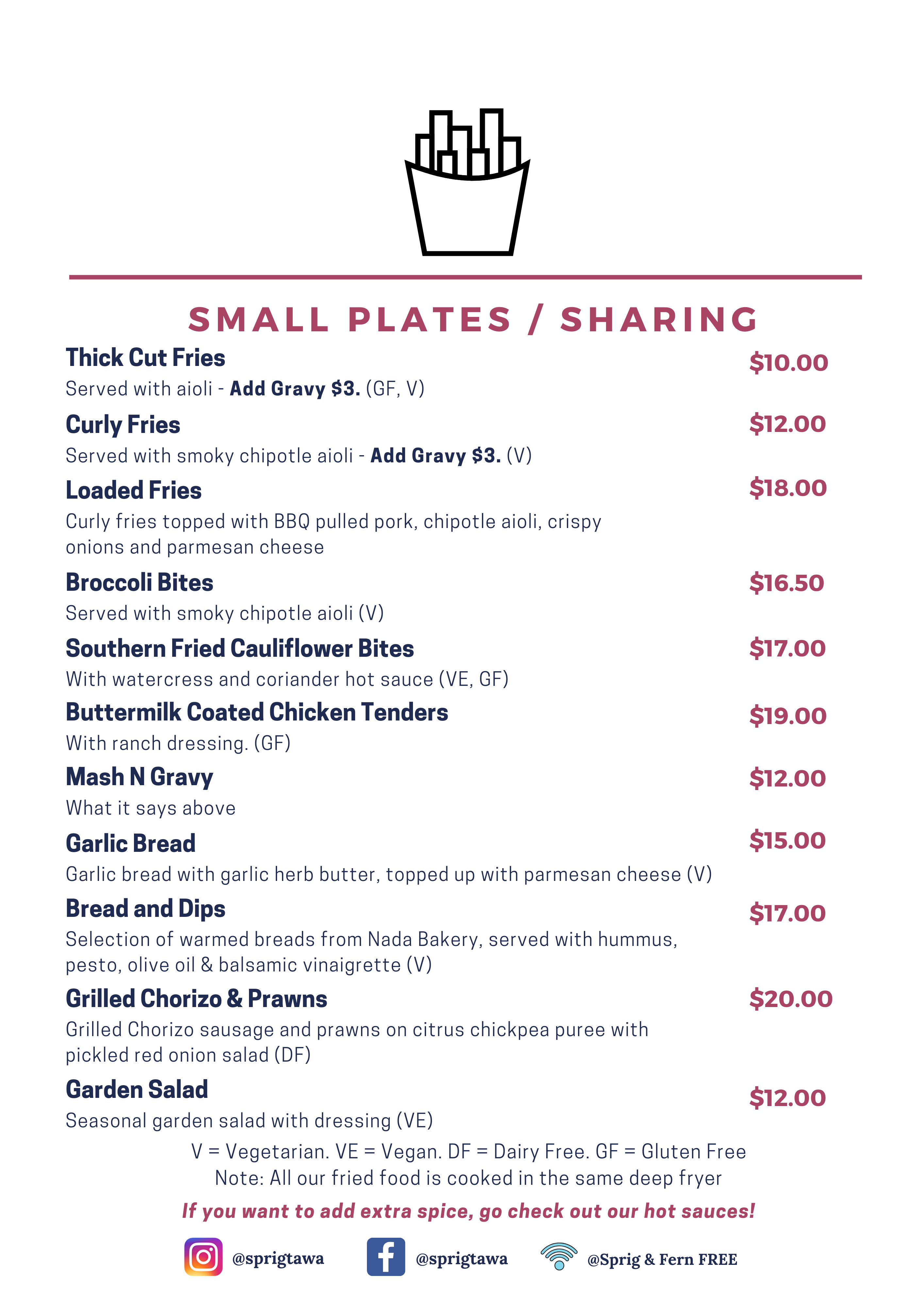 SMALL PLATES / SHARING

Thick Cut Fries
$10.00
Served with aioli - Add Gravy $3. (GF, V)

Curly Fries
$12.00
Served with smoky chipotle aioli - Add Gravy $3. (V)

Loaded Fries
$18.00
Curly fries topped with BBQ pulled pork, chipotle aioli, crispy onions and parmesan cheese

Broccoli Bites
$16.50
Served with smoky chipotle aioli (V)

Southern Fried Cauliflower Bites
$17.00
With watercress and coriander hot sauce (VE, GF)

Buttermilk Coated Chicken Tenders
$19.00
With ranch dressing. (GF)

Mash N Gravy
$12.00
What it says above

Garlic Bread
$15.00
Garlic bread with garlic herb butter, topped up with parmesan cheese (V)

Bread and Dips
$17.00
Selection of warmed breads from Nada Bakery, served with hummus, pesto, olive oil & balsamic vinaigrette (V)

Grilled Chorizo & Prawns
$20.00
Grilled Chorizo sausage and prawns on citrus chickpea puree with pickled red onion salad (DF)

Garden Salad
$12.00
Seasonal garden salad with dressing (VE)

V = Vegetarian. VE = Vegan. DF = Dairy Free. GF = Gluten Free
Note: All our fried food is cooked in the same deep fryer

If you want to add extra spice, go check out our hot sauces!

@sprigtawa @sprigtawa @Sprig & Fern FREE